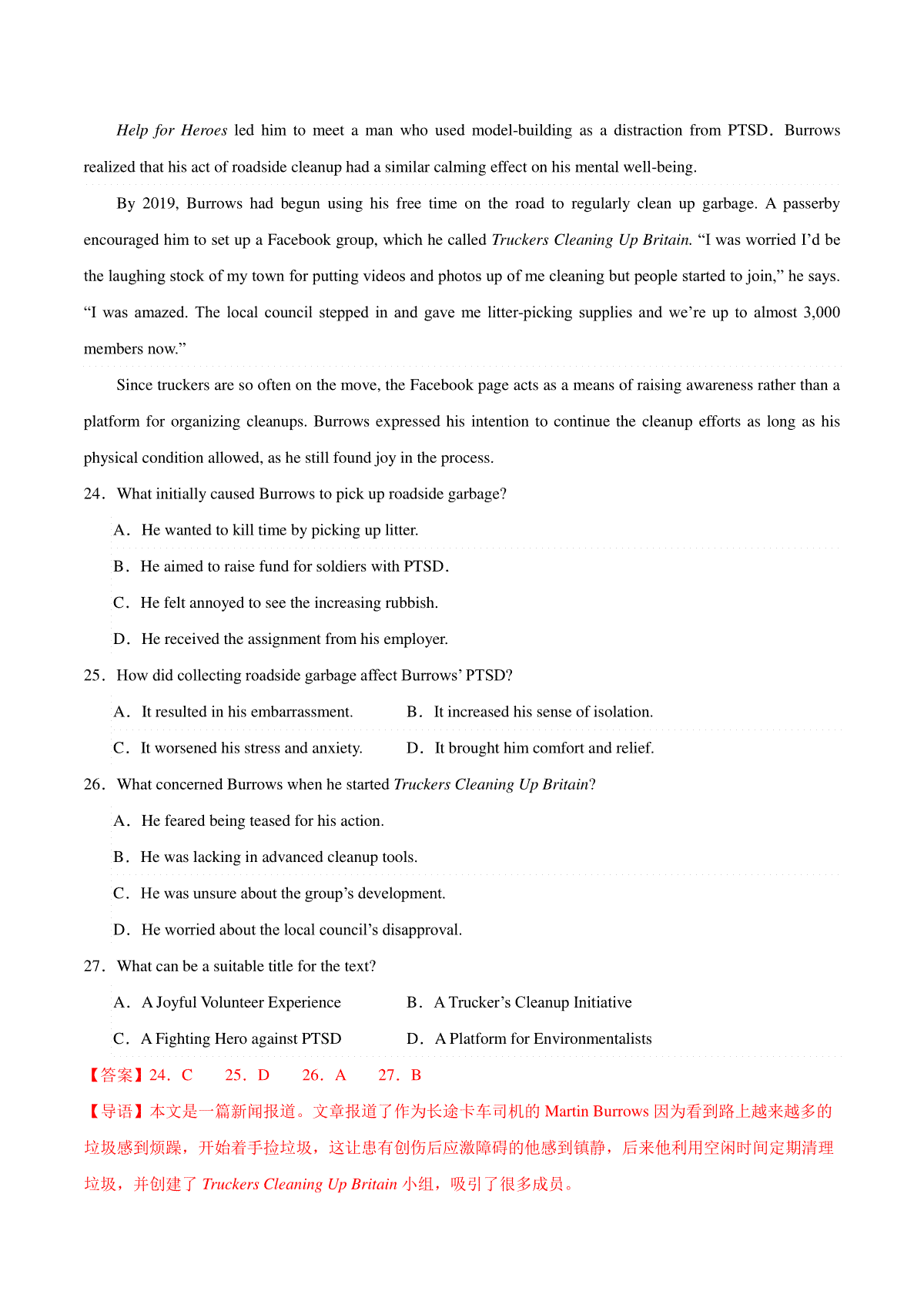 Help for Heroes led him to meet a man who used model-building as a distraction from PTSD. Burrows realized that his act of roadside cleanup had a similar calming effect on his mental well-being.

By 2019, Burrows had begun using his free time on the road to regularly clean up garbage. A passerby encouraged him to set up a Facebook group, which he called Truckers Cleaning Up Britain. “I was worried I’d be the laughing stock of my town for putting videos and photos up of me cleaning but people started to join,” he says. “I was amazed. The local council stepped in and gave me litter-picking supplies and we’re up to almost 3,000 members now.”

Since truckers are so often on the move, the Facebook page acts as a means of raising awareness rather than a platform for organizing cleanups. Burrows expressed his intention to continue the cleanup efforts as long as his physical condition allowed, as he still found joy in the process.

24. What initially caused Burrows to pick up roadside garbage?

A. He wanted to kill time by picking up litter.

B. He aimed to raise fund for soldiers with PTSD.

C. He felt annoyed to see the increasing rubbish.

D. He received the assignment from his employer.

25. How did collecting roadside garbage affect Burrows’ PTSD?

A. It resulted in his embarrassment.
B. It increased his sense of isolation.

C. It worsened his stress and anxiety.
D. It brought him comfort and relief.

26. What concerned Burrows when he started Truckers Cleaning Up Britain?

A. He feared being teased for his action.

B. He was lacking in advanced cleanup tools.

C. He was unsure about the group’s development.

D. He worried about the local council’s disapproval.

27. What can be a suitable title for the text?

A. A Joyful Volunteer Experience
B. A Trucker’s Cleanup Initiative

C. A Fighting Hero against PTSD
D. A Platform for Environmentalists

【答案】24. C 25. D 26. A 27. B

【导语】本文是一篇新闻报道。文章报道了作为长途卡车司机的 Martin Burrows 因为看到路上越来越多的垃圾感到烦躁，开始着手捡垃圾，这让患有创伤后应激障碍的他感到镇静，后来他利用空闲时间定期清理垃圾，并创建了 Truckers Cleaning Up Britain 小组，吸引了很多成员。